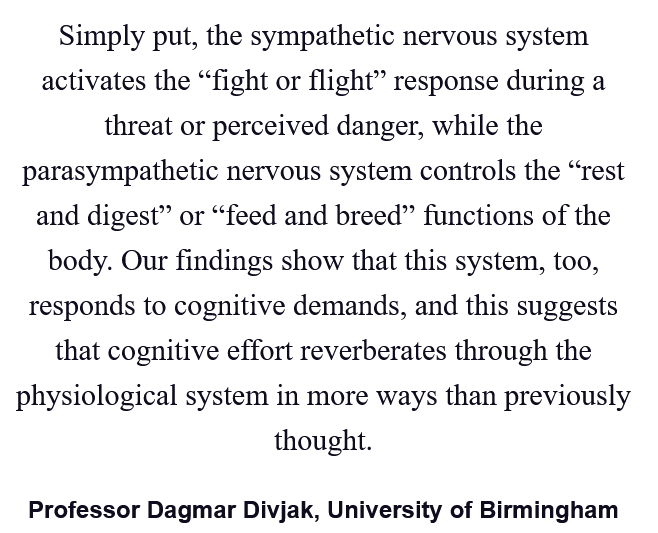 Simply put, the sympathetic nervous system activates the "fight or flight" response during a threat or perceived danger, while the parasympathetic nervous system controls the "rest and digest" or "feed and breed" functions of the body. Our findings show that this system, too, responds to cognitive demands, and this suggests that cognitive effort reverberates through the physiological system in more ways than previously thought.

Professor Dagmar Divjak, University of Birmingham